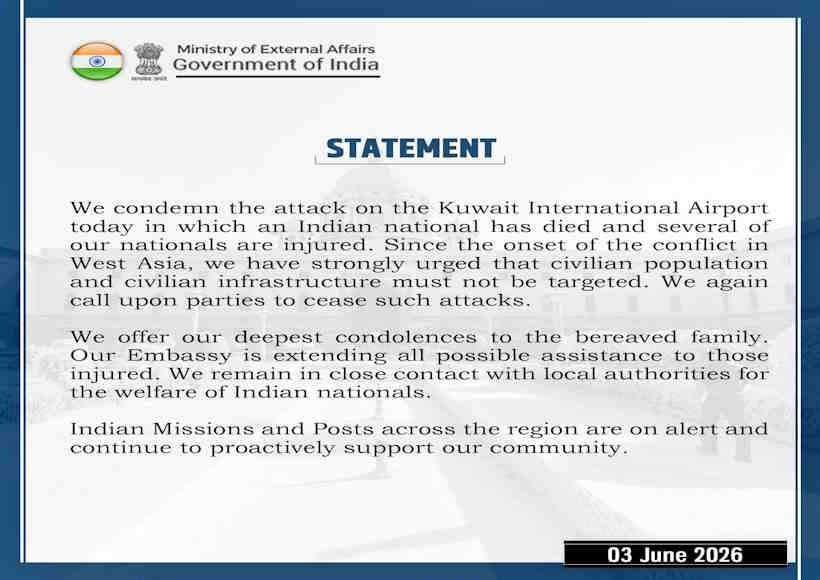 Ministry of External Affairs
Government of India

STATEMENT

We condemn the attack on the Kuwait International Airport today in which an Indian national has died and several of our nationals are injured. Since the onset of the conflict in West Asia, we have strongly urged that civilian population and civilian infrastructure must not be targeted. We again call upon parties to cease such attacks.

We offer our deepest condolences to the bereaved family. Our Embassy is extending all possible assistance to those injured. We remain in close contact with local authorities for the welfare of Indian nationals.

Indian Missions and Posts across the region are on alert and continue to proactively support our community.

03 June 2026